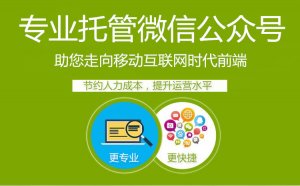 专业托管微信公众号

助您走向移动互联网时代前端

节约人力成本，提升运营水平

更专业

更快捷